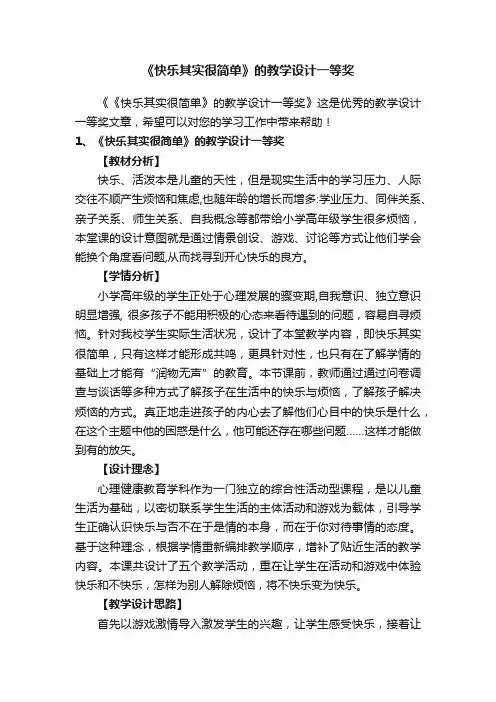 《快乐其实很简单》的教学设计一等奖

《《快乐其实很简单》的教学设计一等奖》这是优秀的教学设计一等奖文章，希望可以对您的学习工作中带来帮助！

1、《快乐其实很简单》的教学设计一等奖

【教材分析】

快乐、活泼本是儿童的天性，但是现实生活中的学习压力、人际交往不顺产生烦恼和焦虑,也随年龄的增长而增多:学业压力、同伴关系、亲子关系、师生关系、自我概念等都带给小学高年级学生很多烦恼，本堂课的设计意图就是通过情景创设、游戏、讨论等方式让他们学会能换个角度看问题,从而找寻到开心快乐的良方。

【学情分析】

小学高年级的学生正处于心理发展的骤变期,自我意识、独立意识明显增强, 很多孩子不能用积极的心态来看待遇到的问题，容易自寻烦恼。针对我校学生实际生活状况，设计了本堂教学内容，即快乐其实很简单，只有这样才能形成共鸣，更具针对性，也只有在了解学情的基础上才能有“润物无声”的教育。本节课前，教师通过通过问卷调查与谈话等多种方式了解孩子在生活中的快乐与烦恼，了解孩子解决烦恼的方式。真正地走进孩子的内心去了解他们心目中的快乐是什么，在这个主题中他的困惑是什么，他可能还存在哪些问题……这样才能做到有的放矢。

【设计理念】

心理健康教育学科作为一门独立的综合性活动型课程，是以儿童生活为基础，以密切联系学生生活的主体活动和游戏为载体，引导学生正确认识快乐与否不在于是情的本身，而在于你对待事情的态度。基于这种理念，根据学情重新编排教学顺序，增补了贴近生活的教学内容。本课共设计了五个教学活动，重在让学生在活动和游戏中体验快乐和不快乐，怎样为别人解除烦恼，将不快乐变为快乐。

【教学设计思路】

首先以游戏激情导入激发学生的兴趣，让学生感受快乐，接着让